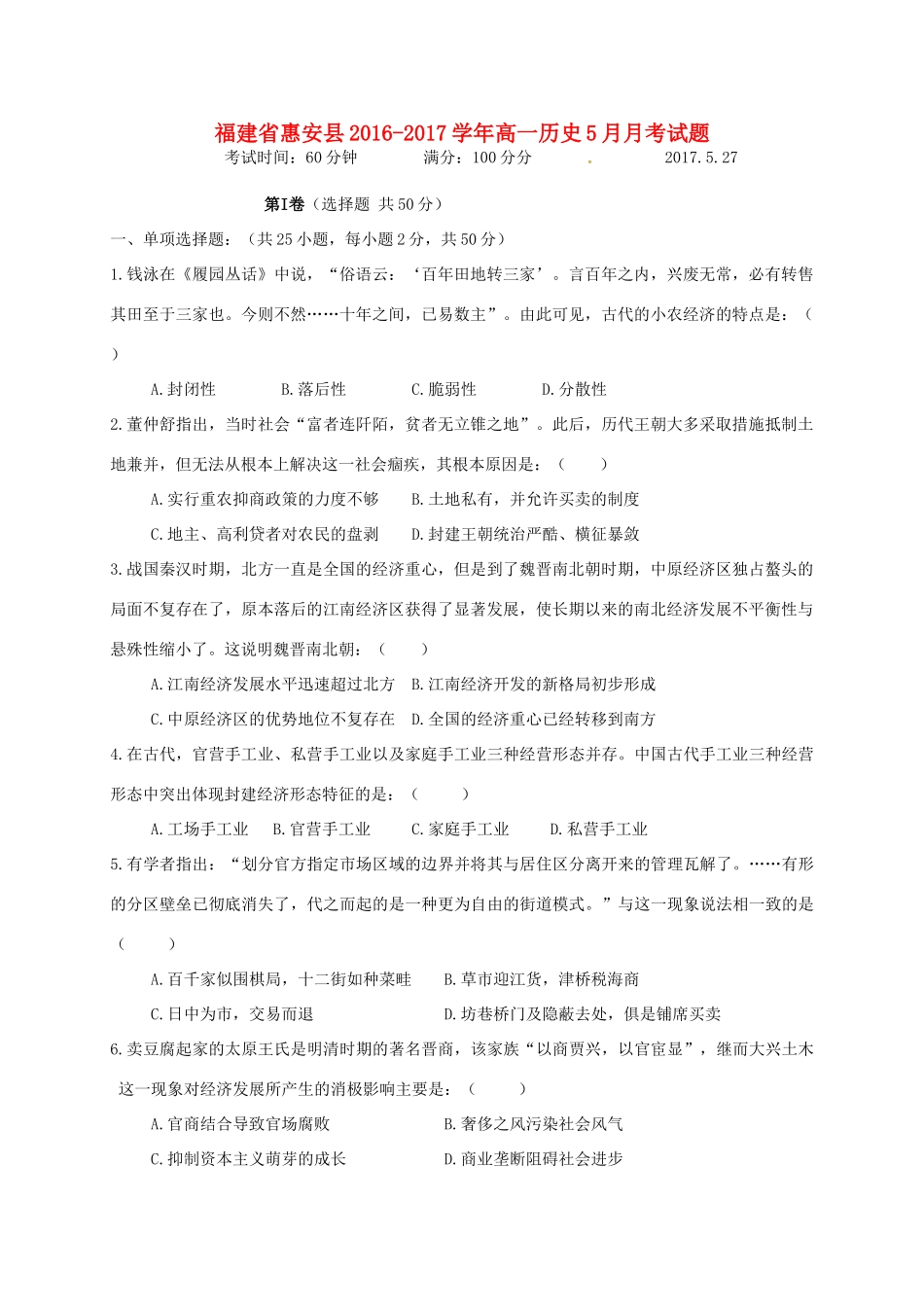 福建省惠安县2016-2017学年高一历史5月月考试题

考试时间：60分钟　　满分：100分分　　2017.5.27

第I卷（选择题 共50分）

一、单项选择题：（共25小题，每小题2分，共50分）

1.钱泳在《履园丛话》中说，“俗语云：‘百年田地转三家’。言百年之内，兴废无常，必有转售其田至于三家也。今则不然……十年之间，已易数主”。由此可见，古代的小农经济的特点是：（　）

A.封闭性　　B.落后性　　C.脆弱性　　D.分散性

2.董仲舒指出，当时社会“富者连阡陌，贫者无立锥之地”。此后，历代王朝大多采取措施抵制土地兼并，但无法从根本上解决这一社会痼疾，其根本原因是：（　）

A.实行重农抑商政策的力度不够　　B.土地私有，并允许买卖的制度

C.地主、高利贷者对农民的盘剥　　D.封建王朝统治严酷、横征暴敛

3.战国秦汉时期，北方一直是全国的经济重心，但是到了魏晋南北朝时期，中原经济区独占鳌头的局面不复存在了，原本落后的江南经济区获得了显著发展，使长期以来的南北经济发展不平衡性与悬殊性缩小了。这说明魏晋南北朝：（　）

A.江南经济发展水平迅速超过北方　B.江南经济开发的新格局初步形成

C.中原经济区的优势地位不复存在　D.全国的经济重心已经转移到南方

4.在古代，官营手工业、私营手工业以及家庭手工业三种经营形态并存。中国古代手工业三种经营形态中突出体现封建经济形态特征的是：（　）

A.工场手工业　B.官营手工业　　C.家庭手工业　　D.私营手工业

5.有学者指出：“划分官方指定市场区域的边界并将其与居住区分离开来的管理瓦解了。……有形的分区壁垒已彻底消失了，代之而起的是一种更为自由的街道模式。”与这一现象说法相一致的是（　）

A.百千家似围棋局，十二街如种菜畦　　B.草市迎江货，津桥税海商

C.日中为市，交易而退　　D.坊巷桥门及隐蔽去处，俱是铺席买卖

6.卖豆腐起家的太原王氏是明清时期的著名晋商，该家族“以商贾兴，以官宦显”，继而大兴土木这一现象对经济发展所产生的消极影响主要是：（　）

A.官商结合导致官场腐败　　B.奢侈之风污染社会风气

C.抑制资本主义萌芽的成长　　D.商业垄断阻碍社会进步